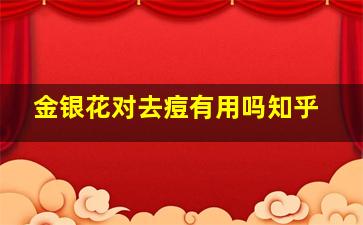 金银花对去痘有用吗知乎